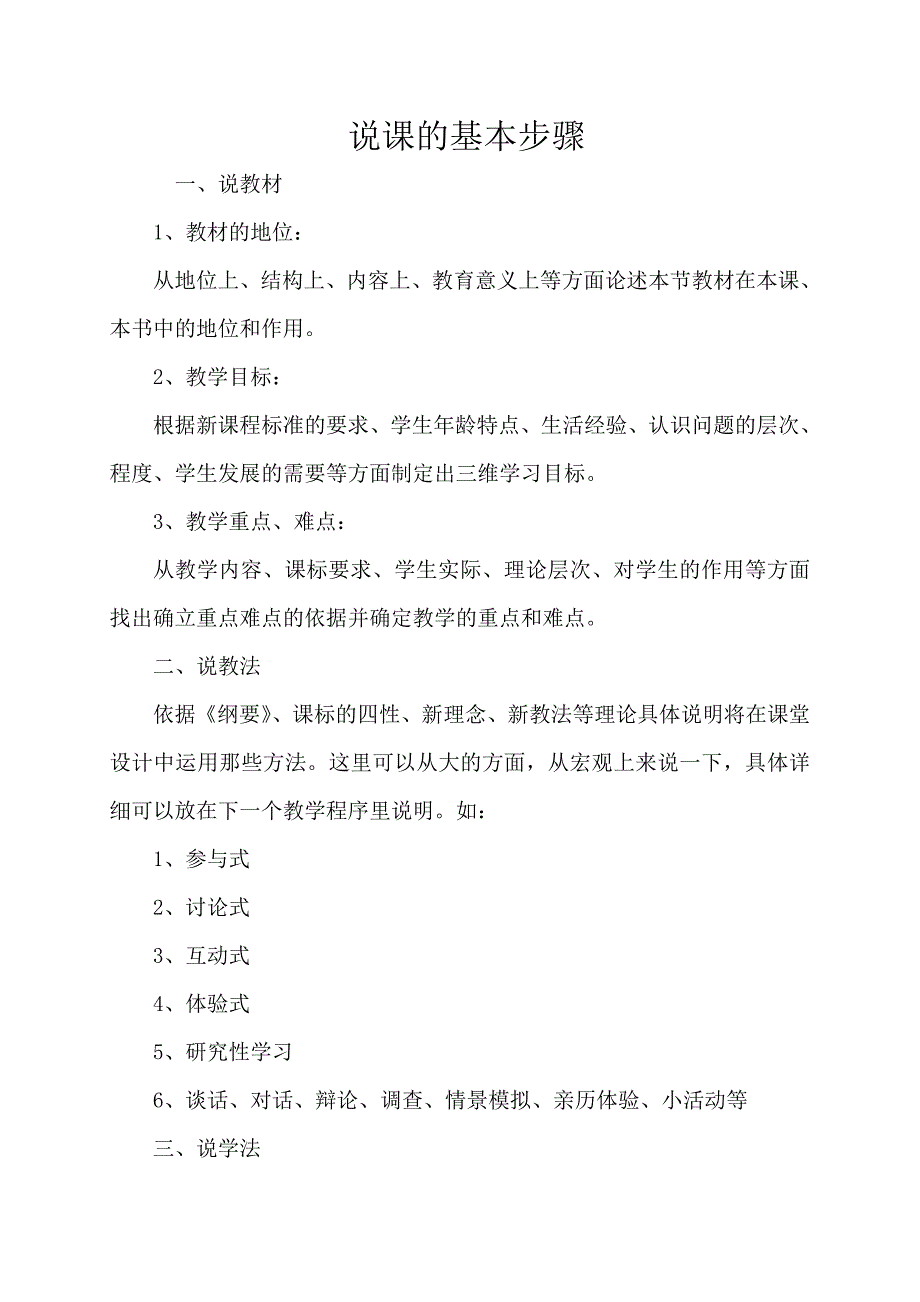 说课的基本步骤

一、说教材

1、教材的地位：

从地位上、结构上、内容上、教育意义上等方面论述本节教材在本课、本书中的地位和作用。

2、教学目标：

根据新课程标准的要求、学生年龄特点、生活经验、认识问题的层次、程度、学生发展的需要等方面制定出三维学习目标。

3、教学重点、难点：

从教学内容、课标要求、学生实际、理论层次、对学生的作用等方面找出确立重点难点的依据并确定教学的重点和难点。

二、说教法

依据《纲要》、课标的四性、新理念、新教法等理论具体说明将在课堂设计中运用那些方法。这里可以从大的方面，从宏观上来说一下，具体详细可以放在下一个教学程序里说明。如：

1、参与式

2、讨论式

3、互动式

4、体验式

5、研究性学习

6、谈话、对话、辩论、调查、情景模拟、亲历体验、小活动等

三、说学法